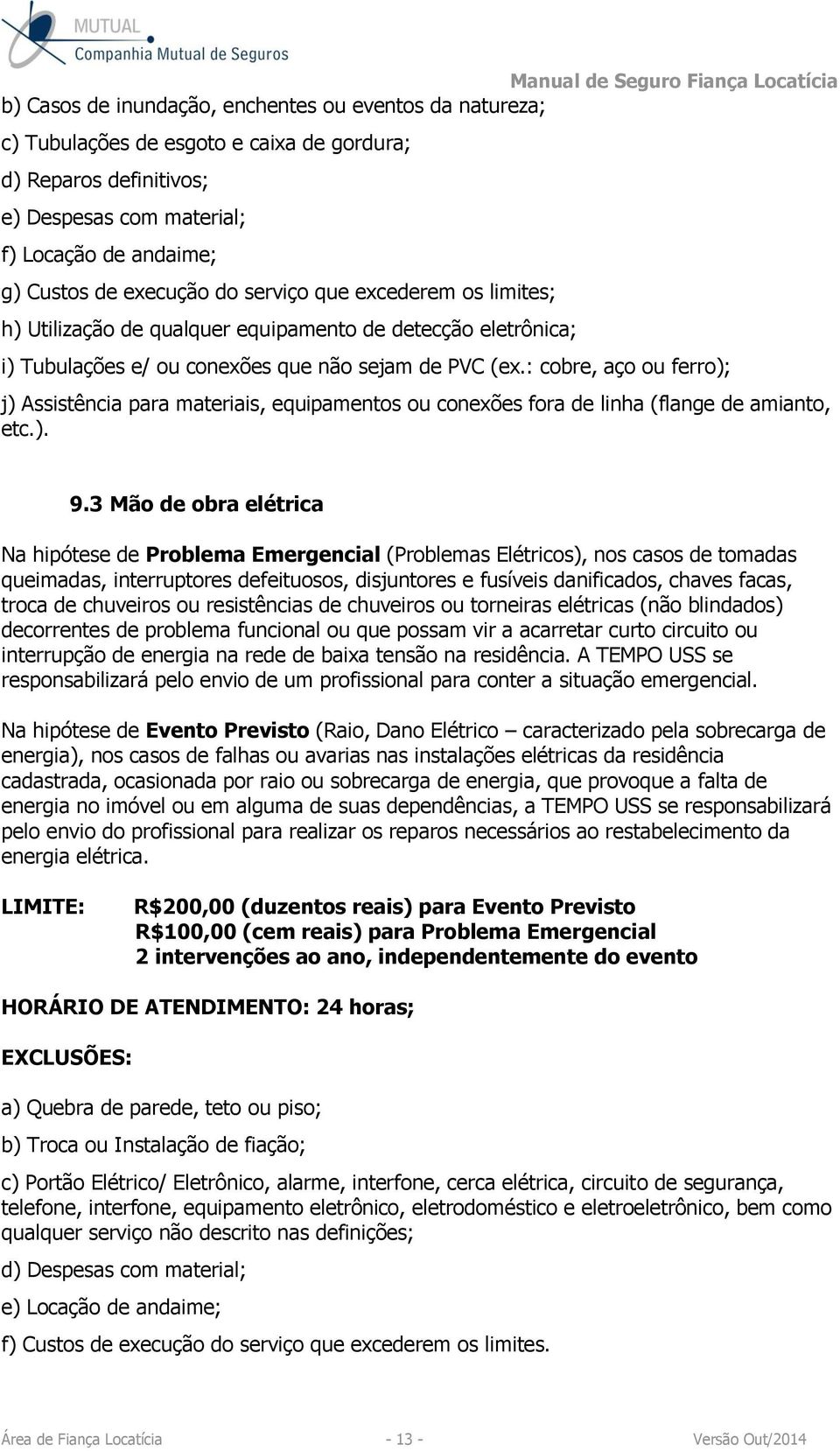 MUTUAL
Companhia Mutual de Seguros

Manual de Seguro Fiança Locatícia

b) Casos de inundação, enchentes ou eventos da natureza;

c) Tubulações de esgoto e caixa de gordura;

d) Reparos definitivos;

e) Despesas com material;

f) Locação de andaime;

g) Custos de execução do serviço que excederem os limites;

h) Utilização de qualquer equipamento de detecção eletrônica;

i) Tubulações e/ ou conexões que não sejam de PVC (ex.: cobre, aço ou ferro);

j) Assistência para materiais, equipamentos ou conexões fora de linha (flange de amianto, etc.).

9.3 Mão de obra elétrica

Na hipótese de Problema Emergencial (Problemas Elétricos), nos casos de tomadas queimadas, interruptores defeituosos, disjuntores e fusíveis danificados, chaves facas, troca de chuveiros ou resistências de chuveiros ou torneiras elétricas (não blindados) decorrentes de problema funcional ou que possam vir a acarretar curto circuito ou interrupção de energia na rede de baixa tensão na residência. A TEMPO USS se responsabilizará pelo envio de um profissional para conter a situação emergencial.

Na hipótese de Evento Previsto (Raio, Dano Elétrico – caracterizado pela sobrecarga de energia), nos casos de falhas ou avarias nas instalações elétricas da residência cadastrada, ocasionada por raio ou sobrecarga de energia, que provoque a falta de energia no imóvel ou em alguma de suas dependências, a TEMPO USS se responsabilizará pelo envio do profissional para realizar os reparos necessários ao restabelecimento da energia elétrica.

LIMITE: R$200,00 (duzentos reais) para Evento Previsto
R$100,00 (cem reais) para Problema Emergencial
2 intervenções ao ano, independentemente do evento

HORÁRIO DE ATENDIMENTO: 24 horas;

EXCLUSÕES:

a) Quebra de parede, teto ou piso;

b) Troca ou Instalação de fiação;

c) Portão Elétrico/ Eletrônico, alarme, interfone, cerca elétrica, circuito de segurança, telefone, interfone, equipamento eletrônico, eletrodoméstico e eletroeletrônico, bem como qualquer serviço não descrito nas definições;

d) Despesas com material;

e) Locação de andaime;

f) Custos de execução do serviço que excederem os limites.

Área de Fiança Locatícia - 13 - Versão Out/2014